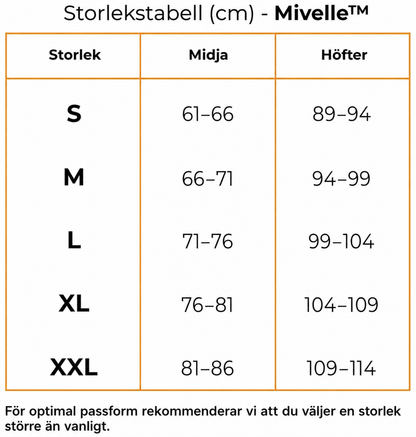 Storlekstabell (cm) - Mivelle™

| Storlek | Midja | Höfter |
|---|---|---|
| S | 61–66 | 89–94 |
| M | 66–71 | 94–99 |
| L | 71–76 | 99–104 |
| XL | 76–81 | 104–109 |
| XXL | 81–86 | 109–114 |

För optimal passform rekommenderar vi att du väljer en storlek större än vanligt.